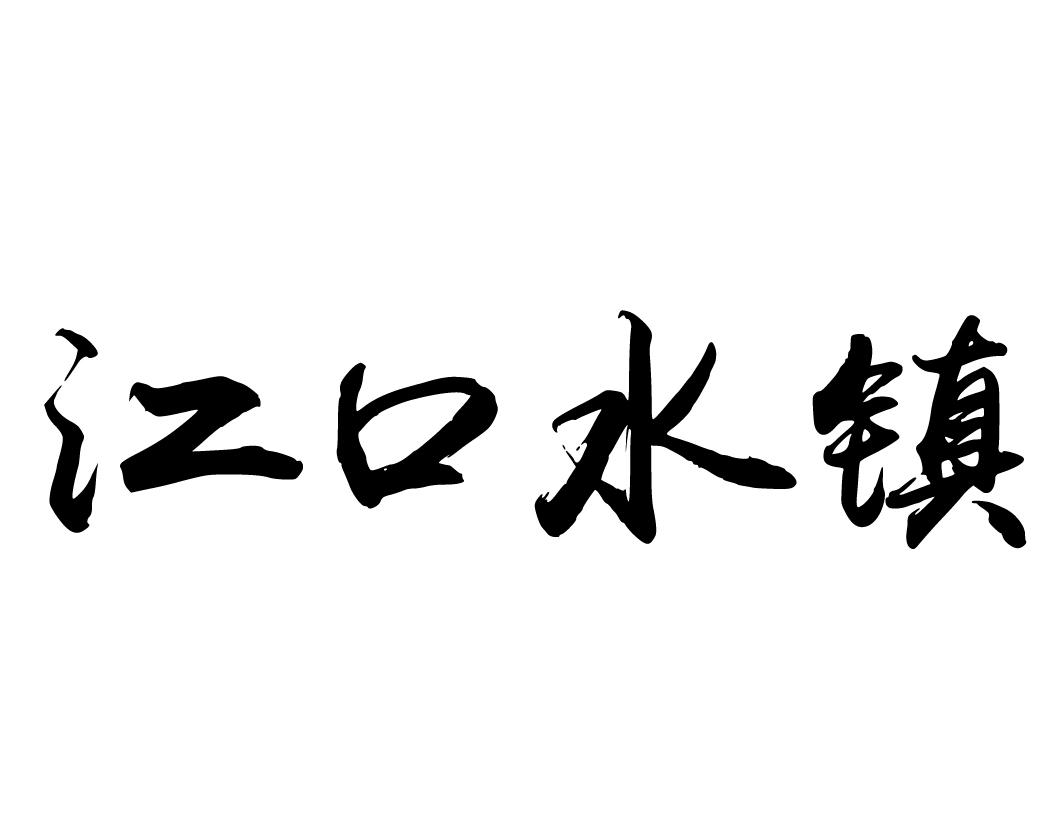 江口水镇